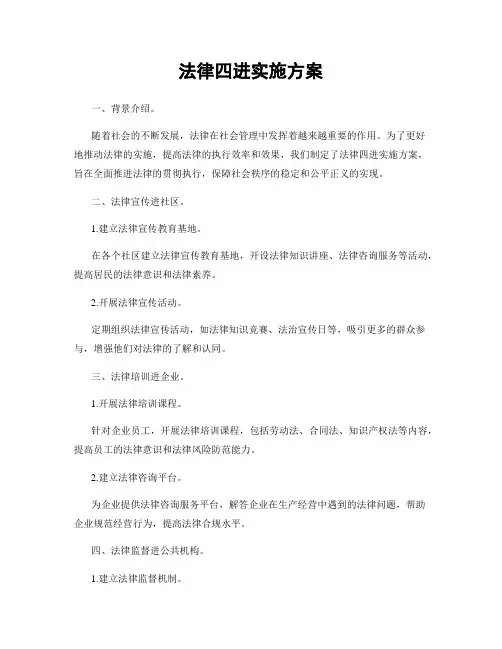 法律四进实施方案

一、背景介绍。

随着社会的不断发展，法律在社会管理中发挥着越来越重要的作用。为了更好地推动法律的实施，提高法律的执行效率和效果，我们制定了法律四进实施方案，旨在全面推进法律的贯彻执行，保障社会秩序的稳定和公平正义的实现。

二、法律宣传进社区。

1.建立法律宣传教育基地。

在各个社区建立法律宣传教育基地，开设法律知识讲座、法律咨询服务等活动，提高居民的法律意识和法律素养。

2.开展法律宣传活动。

定期组织法律宣传活动，如法律知识竞赛、法治宣传日等，吸引更多的群众参与，增强他们对法律的了解和认同。

三、法律培训进企业。

1.开展法律培训课程。

针对企业员工，开展法律培训课程，包括劳动法、合同法、知识产权法等内容，提高员工的法律意识和法律风险防范能力。

2.建立法律咨询平台。

为企业提供法律咨询服务平台，解答企业在生产经营中遇到的法律问题，帮助企业规范经营行为，提高法律合规水平。

四、法律监督进公共机构。

1.建立法律监督机制。